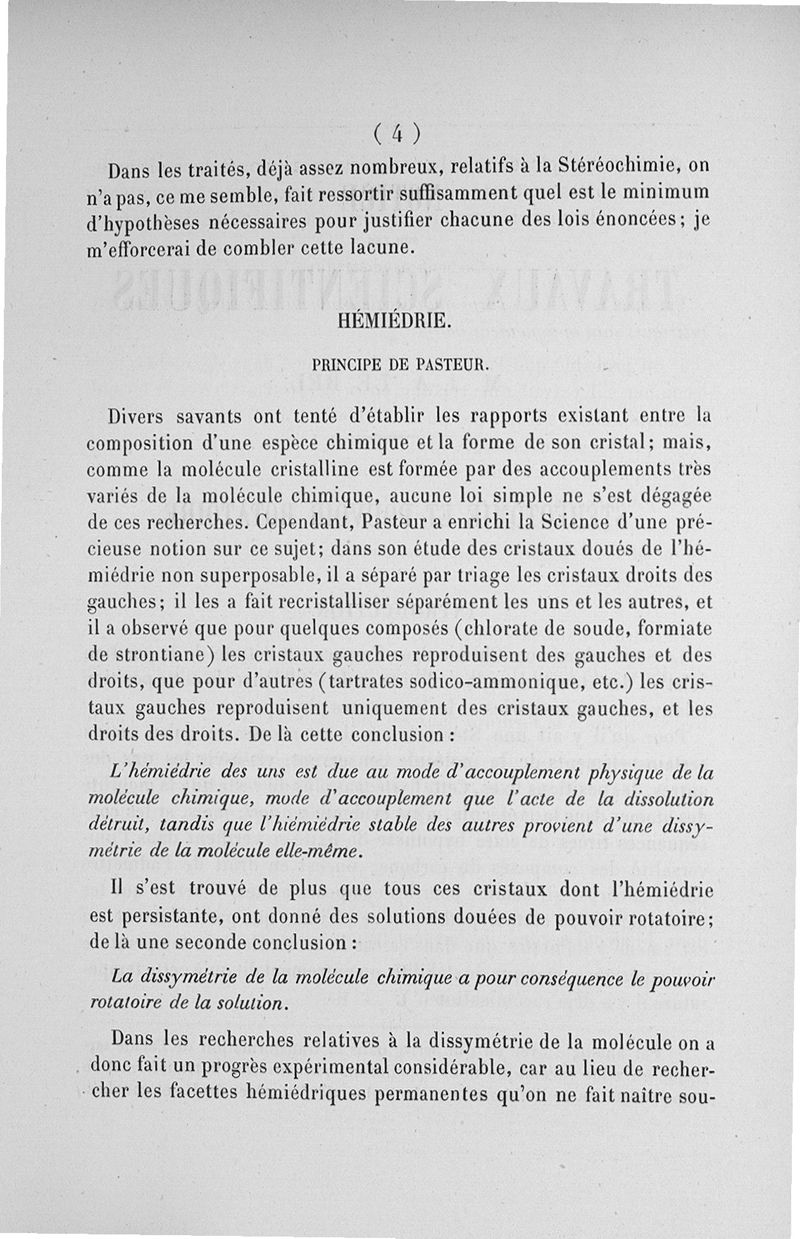 ( 4 )

Dans les traités, déjà assez nombreux, relatifs à la Stéréochimie, on n'a pas, ce me semble, fait ressortir suffisamment quel est le minimum d'hypothèses nécessaires pour justifier chacune des lois énoncées; je m'efforcerai de combler cette lacune.

HÉMIÉDRIE.

PRINCIPE DE PASTEUR.

Divers savants ont tenté d'établir les rapports existant entre la composition d'une espèce chimique et la forme de son cristal; mais, comme la molécule cristalline est formée par des accouplements très variés de la molécule chimique, aucune loi simple ne s'est dégagée de ces recherches. Cependant, Pasteur a enrichi la Science d'une précieuse notion sur ce sujet; dans son étude des cristaux doués de l'hémiédrie non superposable, il a séparé par triage les cristaux droits des gauches; il les a fait recristalliser séparément les uns et les autres, et il a observé que pour quelques composés (chlorate de soude, formiate de strontiane) les cristaux gauches reproduisent des gauches et des droits, que pour d'autres (tartrates sodico-ammonique, etc.) les cristaux gauches reproduisent uniquement des cristaux gauches, et les droits des droits. De là cette conclusion :

L'hémiédrie des uns est due au mode d'accouplement physique de la molécule chimique, mode d'accouplement que l'acte de la dissolution détruit, tandis que l'hiémiédrie stable des autres provient d'une dissymétrie de la molécule elle-même.

Il s'est trouvé de plus que tous ces cristaux dont l'hémiédrie est persistante, ont donné des solutions douées de pouvoir rotatoire; de là une seconde conclusion :

La dissymétrie de la molécule chimique a pour conséquence le pouvoir rotatoire de la solution.

Dans les recherches relatives à la dissymétrie de la molécule on a donc fait un progrès expérimental considérable, car au lieu de rechercher les facettes hémiédriques permanentes qu'on ne fait naître sou-